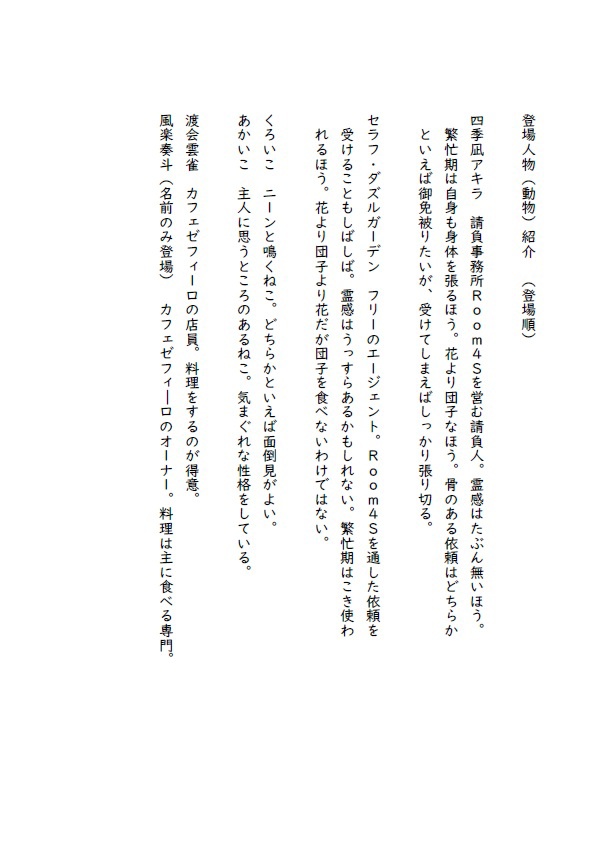 登場人物（動物）紹介　（登場順）

四季凪アキラ　請負事務所Ｒｏｏｍ４Ｓを営む請負人。霊感はたぶん無いほう。繁忙期は自身も身体を張るほう。花より団子なほう。骨のある依頼はどちらかといえば御免被りたいが、受けてしまえばしっかり張り切る。

セラフ・ダズルガーデン　フリーのエージェント。Ｒｏｏｍ４Ｓを通した依頼を受けることもしばしば。霊感はうっすらあるかもしれない。繁忙期はこき使われるほう。花より団子より花だが団子を食べないわけではない。

くろいこ　ニーンと鳴くねこ。どちらかといえば面倒見がよい。
あかいこ　主人に思うところのあるねこ。気まぐれな性格をしている。

渡会雲雀　カフェゼフィーロの店員。料理をするのが得意。
風楽奏斗（名前のみ登場）　カフェゼフィーロのオーナー。料理は主に食べる専門。